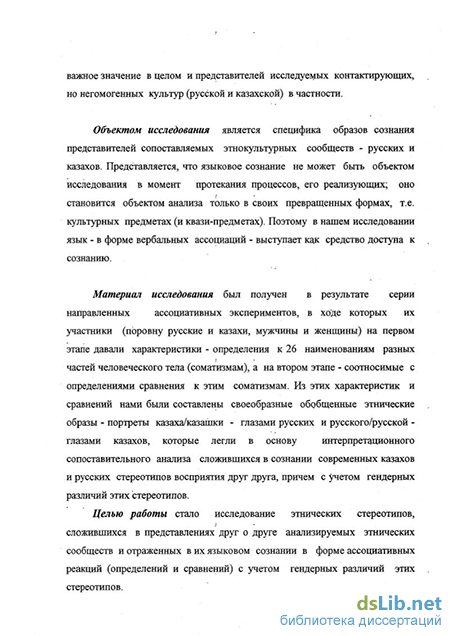 важное значение в целом и представителей исследуемых контактирующих, но негомогенных культур (русской и казахской) в частности.

Объектом исследования является специфика образов сознания представителей сопоставляемых этнокультурных сообществ - русских и казахов. Представляется, что языковое сознание не может быть объектом исследования в момент протекания процессов, его реализующих; оно становится объектом анализа только в своих превращенных формах, т.е. культурных предметах (и квази-предметах). Поэтому в нашем исследовании язык - в форме вербальных ассоциаций - выступает как средство доступа к сознанию.

Материал исследования был получен в результате серии направленных ассоциативных экспериментов, в ходе которых их участники (поровну русские и казахи, мужчины и женщины) на первом этапе давали характеристики - определения к 26 наименованиям разных частей человеческого тела (соматизмам), а на втором этапе - соотносимые с определениями сравнения к этим соматизмам. Из этих характеристик и сравнений нами были составлены своеобразные обобщенные этнические образы - портреты казаха/казашки - глазами русских и русского/русской - глазами казахов, которые легли в основу интерпретационного сопоставительного анализа сложившихся в сознании современных казахов и русских стереотипов восприятия друг друга, причем с учетом гендерных различий этих стереотипов.

Целью работы стало исследование этнических стереотипов, сложившихся в представлениях друг о друге анализируемых этнических сообществ и отраженных в их языковом сознании в форме ассоциативных реакций (определений и сравнений) с учетом гендерных различий этих стереотипов.

dsLib.net
библиотека диссертаций